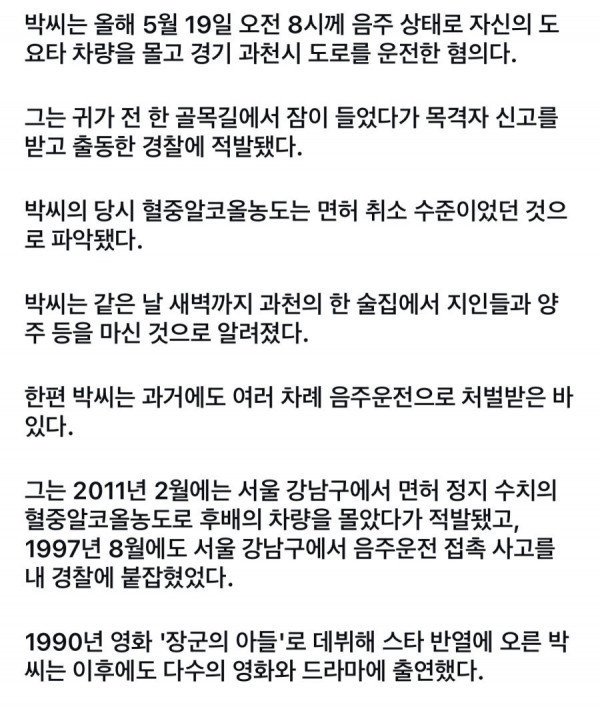 박씨는 올해 5월 19일 오전 8시께 음주 상태로 자신의 도요타 차량을 몰고 경기 과천시 도로를 운전한 혐의다.

그는 귀가 전 한 골목길에서 잠이 들었다가 목격자 신고를 받고 출동한 경찰에 적발됐다.

박씨의 당시 혈중알코올농도는 면허 취소 수준이었던 것으로 파악됐다.

박씨는 같은 날 새벽까지 과천의 한 술집에서 지인들과 양주 등을 마신 것으로 알려졌다.

한편 박씨는 과거에도 여러 차례 음주운전으로 처벌받은 바 있다.

그는 2011년 2월에는 서울 강남구에서 면허 정지 수치의 혈중알코올농도로 후배의 차량을 몰았다가 적발됐고, 1997년 8월에도 서울 강남구에서 음주운전 접촉 사고를 내 경찰에 붙잡혔었다.

1990년 영화 '장군의 아들'로 데뷔해 스타 반열에 오른 박씨는 이후에도 다수의 영화와 드라마에 출연했다.